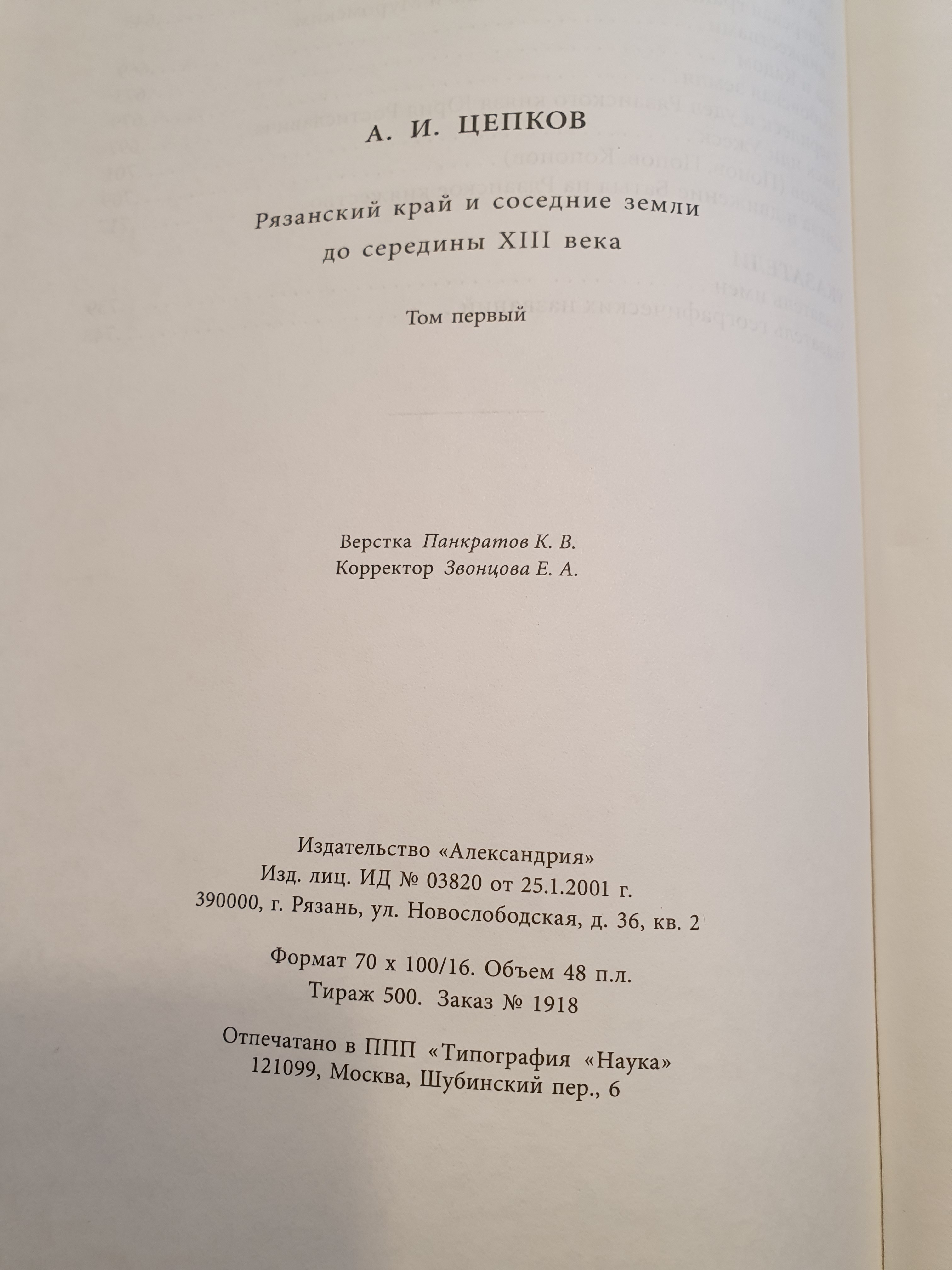 А. И. ЦЕПКОВ

Рязанский край и соседние земли до середины XIII века

Том первый

Верстка Панкратов К. В.
Корректор Звонцова Е. А.

Издательство «Александрия»
Изд. лиц. ИД № 03820 от 25.1.2001 г.
390000, г. Рязань, ул. Новослободская, д. 36, кв. 2

Формат 70 х 100/16. Объем 48 п.л.
Тираж 500. Заказ № 1918

Отпечатано в ППП «Типография «Наука»
121099, Москва, Шубинский пер., 6